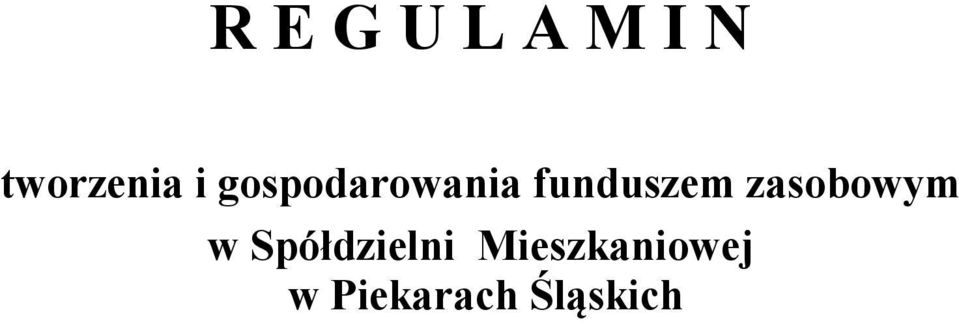 R E G U L A M I N

tworzenia i gospodarowania funduszem zasobowym
w Spółdzielni Mieszkaniowej
w Piekarach Śląskich